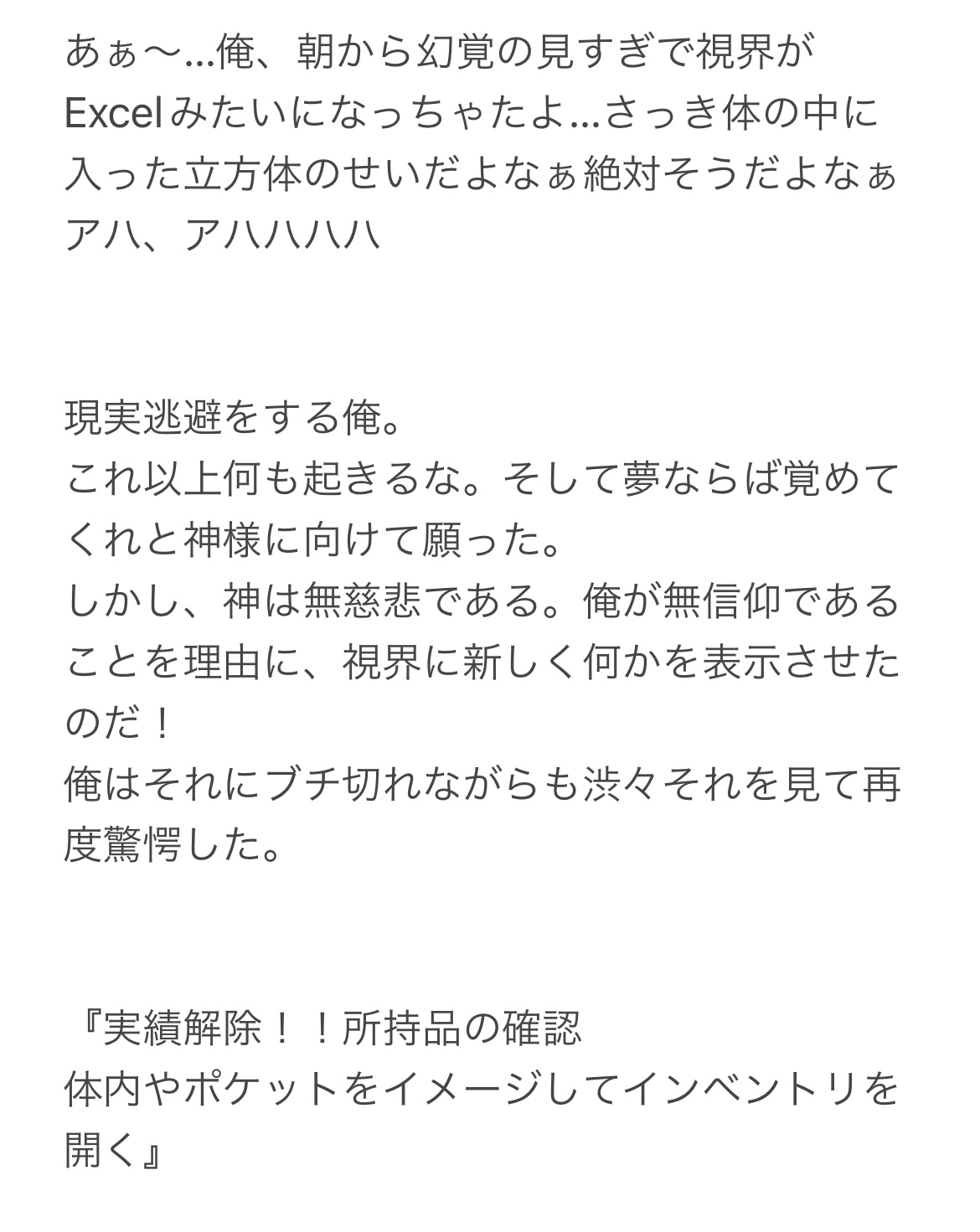 あぁ〜…俺、朝から幻覚の見すぎで視界がExcelみたいになっちゃたよ…さっき体の中に入った立方体のせいだよなぁ絶対そうだよなぁアハ、アハハハハ

現実逃避をする俺。
これ以上何も起きるな。そして夢ならば覚めてくれと神様に向けて願った。
しかし、神は無慈悲である。俺が無信仰であることを理由に、視界に新しく何かを表示させたのだ！
俺はそれにブチ切れながらも渋々それを見て再度驚愕した。

『実績解除！！所持品の確認
体内やポケットをイメージしてインベントリを開く』